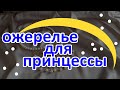 ожерелье для принцессы